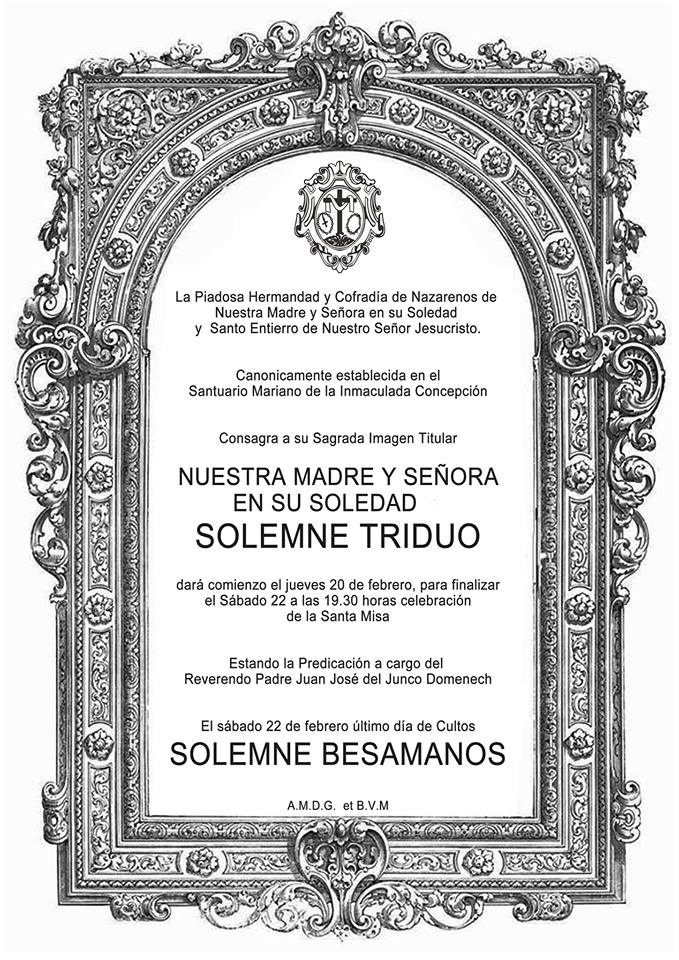 La Piadosa Hermandad y Cofradía de Nazarenos de Nuestra Madre y Señora en su Soledad y Santo Entierro de Nuestro Señor Jesucristo.

Canonicamente establecida en el Santuario Mariano de la Inmaculada Concepción

Consagra a su Sagrada Imagen Titular

NUESTRA MADRE Y SEÑORA
EN SU SOLEDAD
SOLEMNE TRIDUO

dará comienzo el jueves 20 de febrero, para finalizar el Sábado 22 a las 19.30 horas celebración de la Santa Misa

Estando la Predicación a cargo del Reverendo Padre Juan José del Junco Domenech

El sábado 22 de febrero último día de Cultos
SOLEMNE BESAMANOS

A.M.D.G. et B.V.M